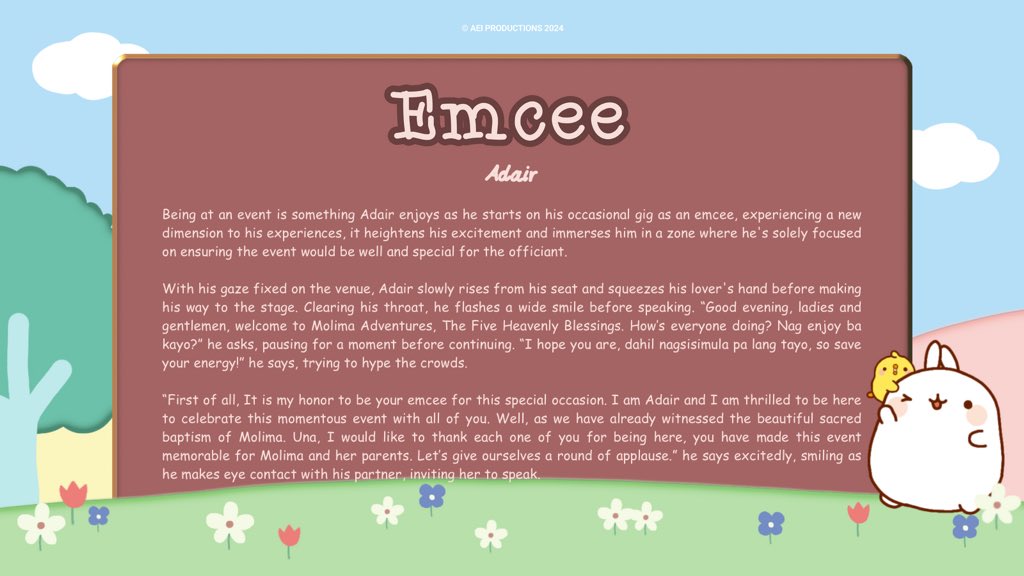 © AEI PRODUCTIONS 2024

Emcee

Adair

Being at an event is something Adair enjoys as he starts on his occasional gig as an emcee, experiencing a new dimension to his experiences, it heightens his excitement and immerses him in a zone where he's solely focused on ensuring the event would be well and special for the officiant.

With his gaze fixed on the venue, Adair slowly rises from his seat and squeezes his lover's hand before making his way to the stage. Clearing his throat, he flashes a wide smile before speaking. "Good evening, ladies and gentlemen, welcome to Molima Adventures, The Five Heavenly Blessings. How's everyone doing? Nag enjoy ba kayo?" he asks, pausing for a moment before continuing. "I hope you are, dahil nagsisimula pa lang tayo, so save your energy!" he says, trying to hype the crowds.

"First of all, It is my honor to be your emcee for this special occasion. I am Adair and I am thrilled to be here to celebrate this momentous event with all of you. Well, as we have already witnessed the beautiful sacred baptism of Molima. Una, I would like to thank each one of you for being here, you have made this event memorable for Molima and her parents. Let's give ourselves a round of applause." he says excitedly, smiling as he makes eye contact with his partner, inviting her to speak.